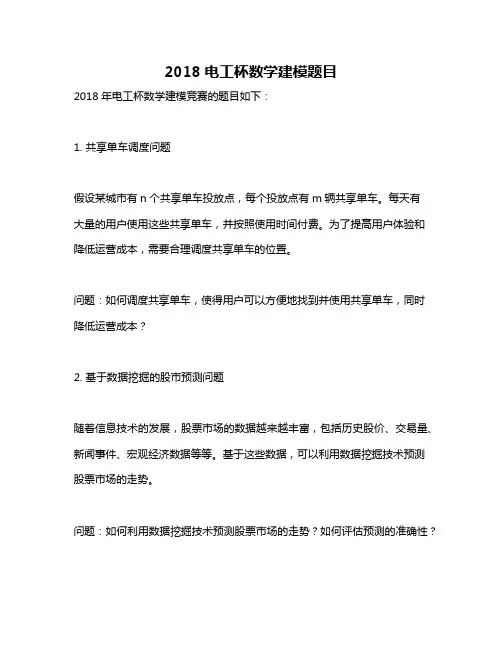 2018 电工杯数学建模题目

2018 年电工杯数学建模竞赛的题目如下：

1. 共享单车调度问题

假设某城市有 n 个共享单车投放点，每个投放点有 m 辆共享单车。每天有大量的用户使用这些共享单车，并按照使用时间付费。为了提高用户体验和降低运营成本，需要合理调度共享单车的位置。

问题：如何调度共享单车，使得用户可以方便地找到并使用共享单车，同时降低运营成本？

2. 基于数据挖掘的股市预测问题

随着信息技术的发展，股票市场的数据越来越丰富，包括历史股价、交易量、新闻事件、宏观经济数据等等。基于这些数据，可以利用数据挖掘技术预测股票市场的走势。

问题：如何利用数据挖掘技术预测股票市场的走势？如何评估预测的准确性？